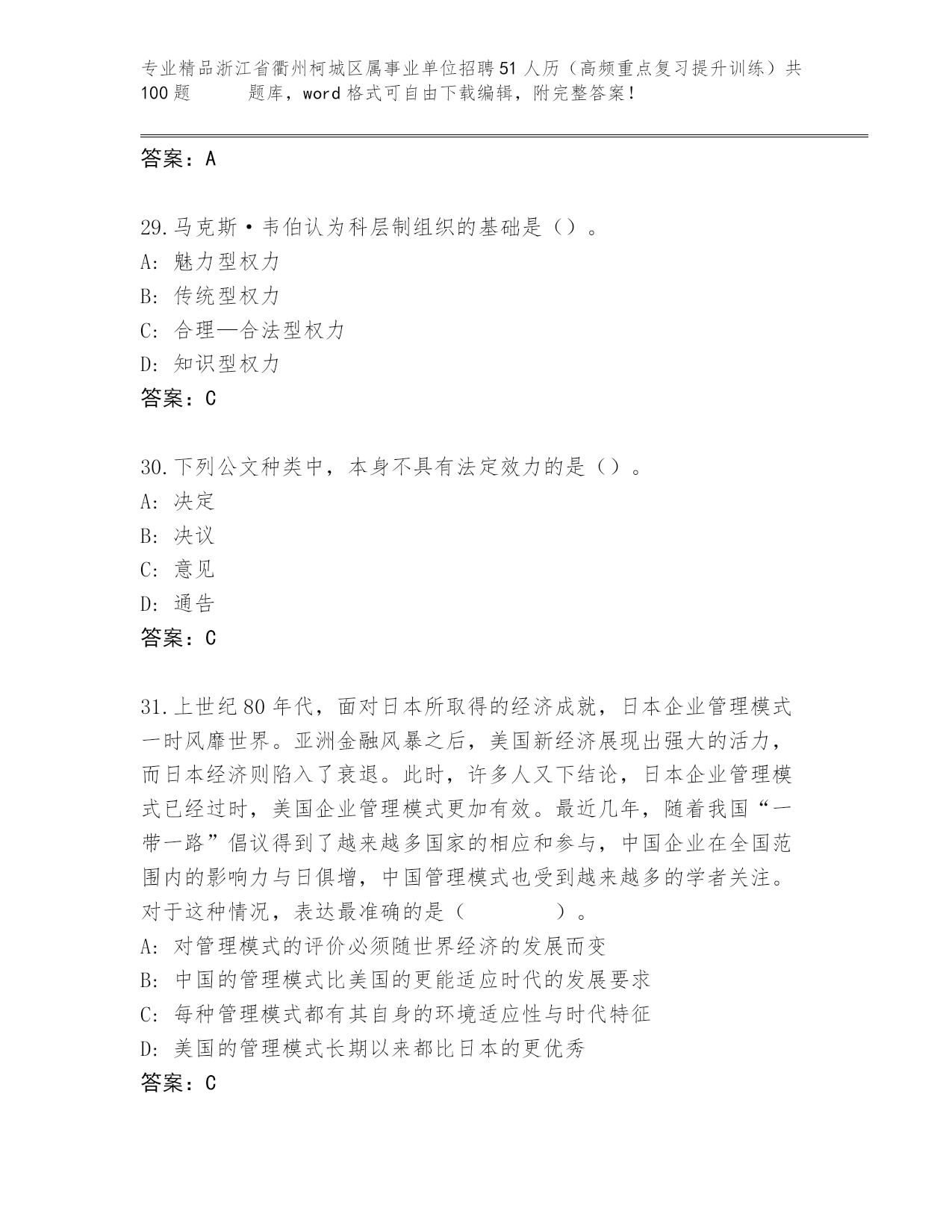 专业精品浙江省衢州柯城区属事业单位招聘51人历（高频重点复习提升训练）共100题 题库，word格式可自由下载编辑，附完整答案！

答案：A

29.马克斯·韦伯认为科层制组织的基础是（）。
A: 魅力型权力
B: 传统型权力
C: 合理—合法型权力
D: 知识型权力
答案：C

30.下列公文种类中，本身不具有法定效力的是（）。
A: 决定
B: 决议
C: 意见
D: 通告
答案：C

31.上世纪80年代，面对日本所取得的经济成就，日本企业管理模式一时风靡世界。亚洲金融风暴之后，美国新经济展现出强大的活力，而日本经济则陷入了衰退。此时，许多人又下结论，日本企业管理模式已经过时，美国企业管理模式更加有效。最近几年，随着我国“一带一路”倡议得到了越来越多国家的相应和参与，中国企业在全国范围内的影响力与日俱增，中国管理模式也受到越来越多的学者关注。对于这种情况，表达最准确的是（ ）。
A: 对管理模式的评价必须随世界经济的发展而变
B: 中国的管理模式比美国的更能适应时代的发展要求
C: 每种管理模式都有其自身的环境适应性与时代特征
D: 美国的管理模式长期以来都比日本的更优秀
答案：C